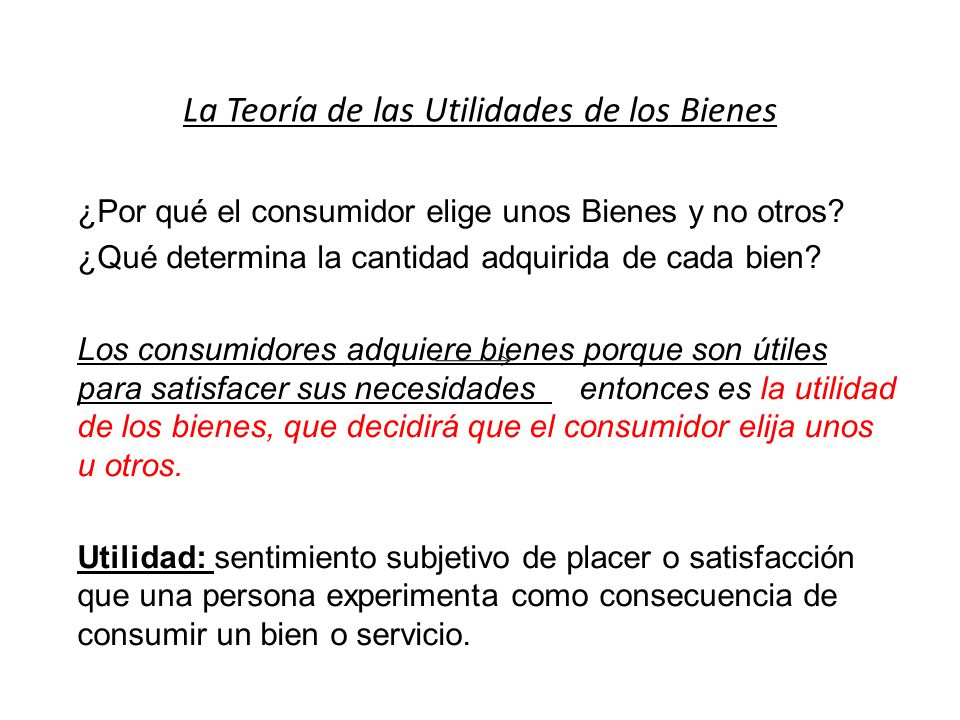 La Teoría de las Utilidades de los Bienes

¿Por qué el consumidor elige unos Bienes y no otros?
¿Qué determina la cantidad adquirida de cada bien?

Los consumidores adquiere bienes porque son útiles para satisfacer sus necesidades entonces es la utilidad de los bienes, que decidirá que el consumidor elija unos u otros.

Utilidad: sentimiento subjetivo de placer o satisfacción que una persona experimenta como consecuencia de consumir un bien o servicio.